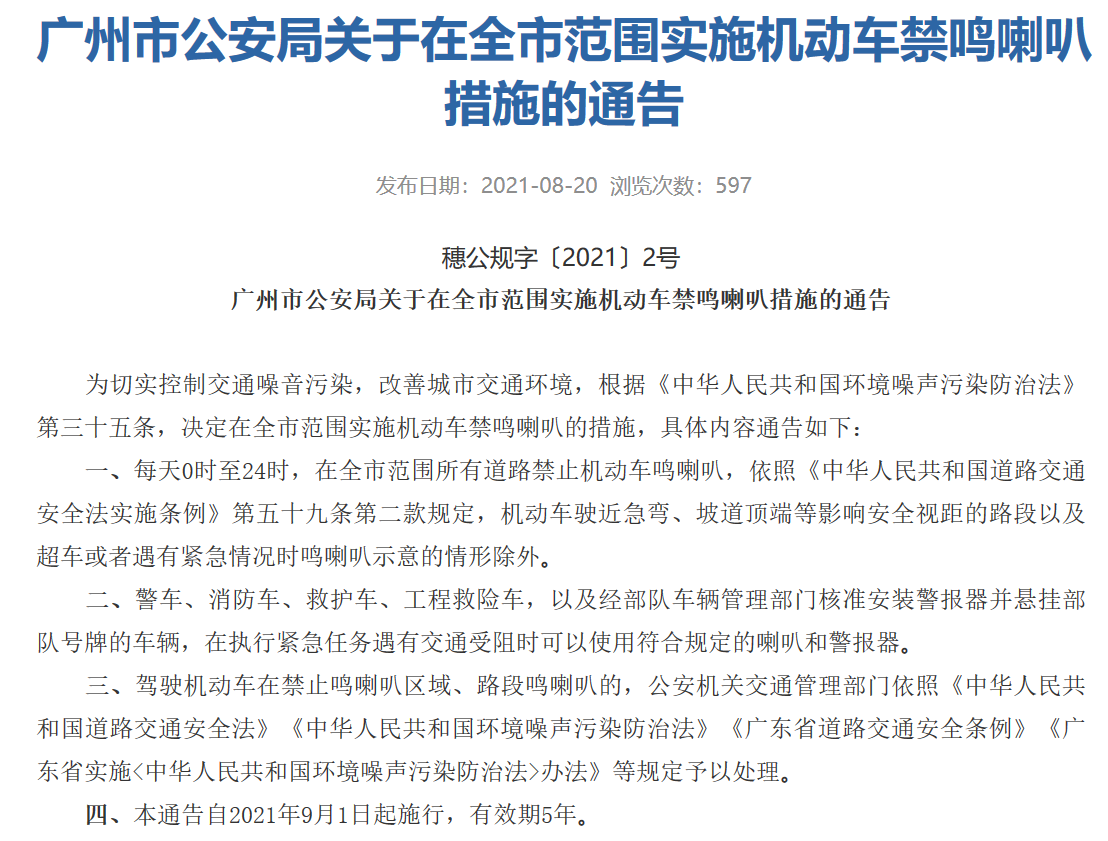 广州市公安局关于在全市范围实施机动车禁鸣喇叭措施的通告

发布日期：2021-08-20 浏览次数：597

穗公规字〔2021〕2号

广州市公安局关于在全市范围实施机动车禁鸣喇叭措施的通告

为切实控制交通噪音污染，改善城市交通环境，根据《中华人民共和国环境噪声污染防治法》第三十五条，决定在全市范围实施机动车禁鸣喇叭的措施，具体内容通告如下：

一、每天0时至24时，在全市范围所有道路禁止机动车鸣喇叭，依照《中华人民共和国道路交通安全法实施条例》第五十九条第二款规定，机动车驶近急弯、坡道顶端等影响安全视距的路段以及超车或者遇有紧急情况时鸣喇叭示意的情形除外。

二、警车、消防车、救护车、工程救险车，以及经部队车辆管理部门核准安装警报器并悬挂部队号牌的车辆，在执行紧急任务遇有交通受阻时可以使用符合规定的喇叭和警报器。

三、驾驶机动车在禁止鸣喇叭区域、路段鸣喇叭的，公安机关交通管理部门依照《中华人民共和国道路交通安全法》《中华人民共和国环境噪声污染防治法》《广东省道路交通安全条例》《广东省实施<中华人民共和国环境噪声污染防治法>办法》等规定予以处理。

四、本通告自2021年9月1日起施行，有效期5年。